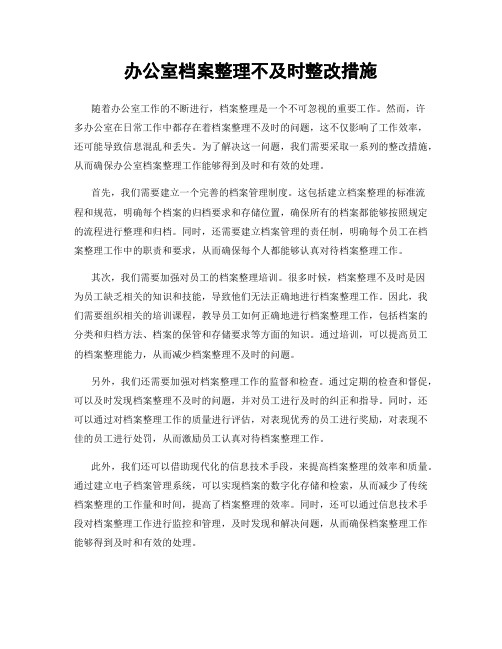 办公室档案整理不及时整改措施

随着办公室工作的不断进行，档案整理是一个不可忽视的重要工作。然而，许多办公室在日常工作中都存在着档案整理不及时的问题，这不仅影响了工作效率，还可能导致信息混乱和丢失。为了解决这一问题，我们需要采取一系列的整改措施，从而确保办公室档案整理工作能够得到及时和有效的处理。

首先，我们需要建立一个完善的档案管理制度。这包括建立档案整理的标准流程和规范，明确每个档案的归档要求和存储位置，确保所有的档案都能够按照规定的流程进行整理和归档。同时，还需要建立档案管理的责任制，明确每个员工在档案整理工作中的职责和要求，从而确保每个人都能够认真对待档案整理工作。

其次，我们需要加强对员工的档案整理培训。很多时候，档案整理不及时是因为员工缺乏相关的知识和技能，导致他们无法正确地进行档案整理工作。因此，我们需要组织相关的培训课程，教导员工如何正确地进行档案整理工作，包括档案的分类和归档方法、档案的保管和存储要求等方面的知识。通过培训，可以提高员工的档案整理能力，从而减少档案整理不及时的问题。

另外，我们还需要加强对档案整理工作的监督和检查。通过定期的检查和督促，可以及时发现档案整理不及时的问题，并对员工进行及时的纠正和指导。同时，还可以通过对档案整理工作的质量进行评估，对表现优秀的员工进行奖励，对表现不佳的员工进行处罚，从而激励员工认真对待档案整理工作。

此外，我们还可以借助现代化的信息技术手段，来提高档案整理的效率和质量。通过建立电子档案管理系统，可以实现档案的数字化存储和检索，从而减少了传统档案整理的工作量和时间，提高了档案整理的效率。同时，还可以通过信息技术手段对档案整理工作进行监控和管理，及时发现和解决问题，从而确保档案整理工作能够得到及时和有效的处理。